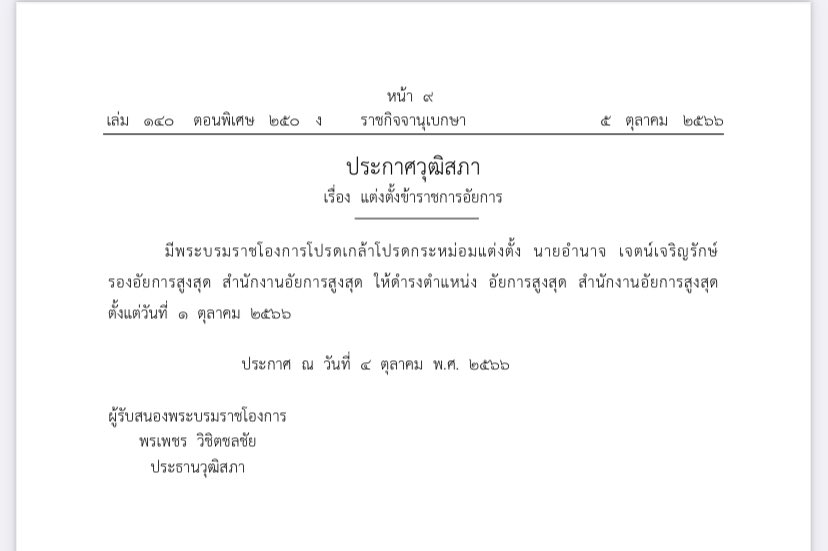 หน้า ๙

เล่ม ๑๔๐ ตอนพิเศษ ๒๕๐ ง ราชกิจจานุเบกษา ๕ ตุลาคม ๒๕๖๖

ประกาศวุฒิสภา
เรื่อง แต่งตั้งข้าราชการอัยการ

มีพระบรมราชโองการโปรดเกล้าโปรดกระหม่อมแต่งตั้ง นายอำนาจ เจตน์เจริญรักษ์ รองอัยการสูงสุด สำนักงานอัยการสูงสุด ให้ดำรงตำแหน่ง อัยการสูงสุด สำนักงานอัยการสูงสุด ตั้งแต่วันที่ ๑ ตุลาคม ๒๕๖๖

ประกาศ ณ วันที่ ๔ ตุลาคม พ.ศ. ๒๕๖๖

ผู้รับสนองพระบรมราชโองการ
พรเพชร วิชิตชลชัย
ประธานวุฒิสภา